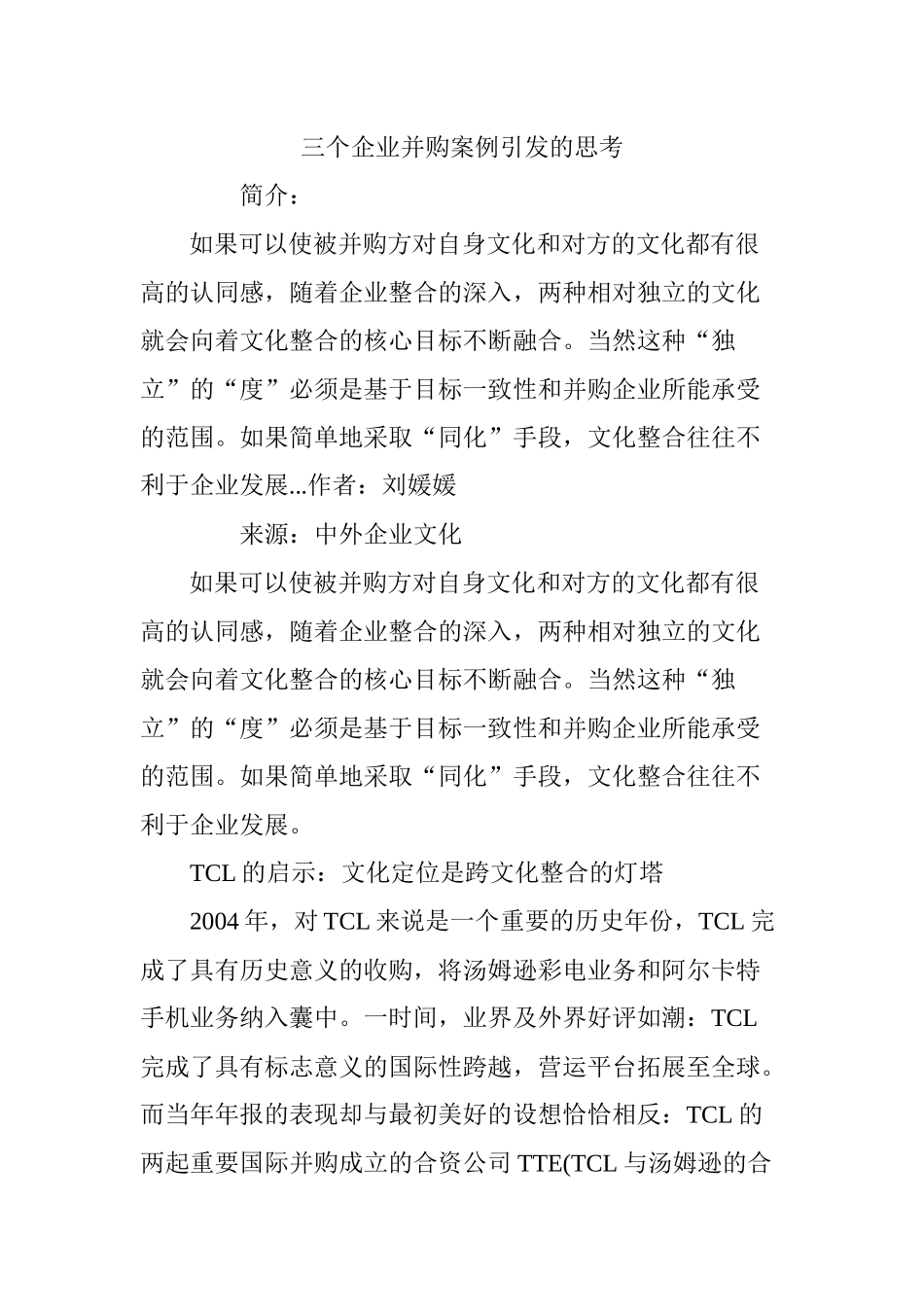 三个企业并购案例引发的思考

简介：

如果可以使被并购方对自身文化和对方的文化都有很高的认同感，随着企业整合的深入，两种相对独立的文化就会向着文化整合的核心目标不断融合。当然这种“独立”的“度”必须是基于目标一致性和并购企业所能承受的范围。如果简单地采取“同化”手段，文化整合往往不利于企业发展...作者：刘媛媛

来源：中外企业文化

如果可以使被并购方对自身文化和对方的文化都有很高的认同感，随着企业整合的深入，两种相对独立的文化就会向着文化整合的核心目标不断融合。当然这种“独立”的“度”必须是基于目标一致性和并购企业所能承受的范围。如果简单地采取“同化”手段，文化整合往往不利于企业发展。

TCL 的启示：文化定位是跨文化整合的灯塔

2004 年，对 TCL 来说是一个重要的历史年份，TCL 完成了具有历史意义的收购，将汤姆逊彩电业务和阿尔卡特手机业务纳入囊中。一时间，业界及外界好评如潮：TCL 完成了具有标志意义的国际性跨越，营运平台拓展至全球。而当年年报的表现却与最初美好的设想恰恰相反：TCL 的两起重要国际并购成立的合资公司 TTE(TCL 与汤姆逊的合